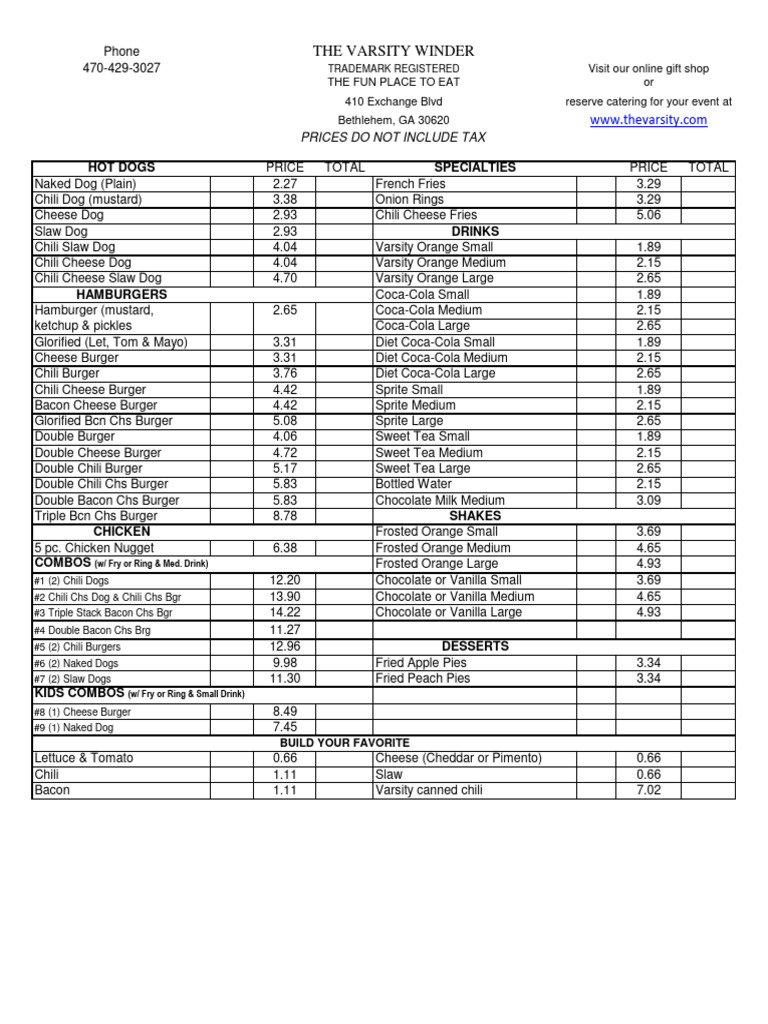 Phone
470-429-3027

THE VARSITY WINDER
TRADEMARK REGISTERED
THE FUN PLACE TO EAT
410 Exchange Blvd
Bethlehem, GA 30620
PRICES DO NOT INCLUDE TAX

Visit our online gift shop
or
reserve catering for your event at
www.thevarsity.com

| HOT DOGS | | PRICE | TOTAL | SPECIALTIES | | PRICE | TOTAL |
|---|---|---|---|---|---|---|---|
| Naked Dog (Plain) | | 2.27 | | French Fries | | 3.29 | |
| Chili Dog (mustard) | | 3.38 | | Onion Rings | | 3.29 | |
| Cheese Dog | | 2.93 | | Chili Cheese Fries | | 5.06 | |
| Slaw Dog | | 2.93 | | DRINKS | | | |
| Chili Slaw Dog | | 4.04 | | Varsity Orange Small | | 1.89 | |
| Chili Cheese Dog | | 4.04 | | Varsity Orange Medium | | 2.15 | |
| Chili Cheese Slaw Dog | | 4.70 | | Varsity Orange Large | | 2.65 | |
| HAMBURGERS | | | | Coca-Cola Small | | 1.89 | |
| Hamburger (mustard, ketchup & pickles | | 2.65 | | Coca-Cola Medium | | 2.15 | |
| | | | | Coca-Cola Large | | 2.65 | |
| Glorified (Let, Tom & Mayo) | | 3.31 | | Diet Coca-Cola Small | | 1.89 | |
| Cheese Burger | | 3.31 | | Diet Coca-Cola Medium | | 2.15 | |
| Chili Burger | | 3.76 | | Diet Coca-Cola Large | | 2.65 | |
| Chili Cheese Burger | | 4.42 | | Sprite Small | | 1.89 | |
| Bacon Cheese Burger | | 4.42 | | Sprite Medium | | 2.15 | |
| Glorified Bcn Chs Burger | | 5.08 | | Sprite Large | | 2.65 | |
| Double Burger | | 4.06 | | Sweet Tea Small | | 1.89 | |
| Double Cheese Burger | | 4.72 | | Sweet Tea Medium | | 2.15 | |
| Double Chili Burger | | 5.17 | | Sweet Tea Large | | 2.65 | |
| Double Chili Chs Burger | | 5.83 | | Bottled Water | | 2.15 | |
| Double Bacon Chs Burger | | 5.83 | | Chocolate Milk Medium | | 3.09 | |
| Triple Bcn Chs Burger | | 8.78 | | SHAKES | | | |
| CHICKEN | | | | Frosted Orange Small | | 3.69 | |
| 5 pc. Chicken Nugget | | 6.38 | | Frosted Orange Medium | | 4.65 | |
| COMBOS (w/ Fry or Ring & Med. Drink) | | | | Frosted Orange Large | | 4.93 | |
| #1 (2) Chili Dogs | | 12.20 | | Chocolate or Vanilla Small | | 3.69 | |
| #2 Chili Chs Dog & Chili Chs Bgr | | 13.90 | | Chocolate or Vanilla Medium | | 4.65 | |
| #3 Triple Stack Bacon Chs Bgr | | 14.22 | | Chocolate or Vanilla Large | | 4.93 | |
| #4 Double Bacon Chs Brg | | 11.27 | | | | | |
| #5 (2) Chili Burgers | | 12.96 | | DESSERTS | | | |
| #6 (2) Naked Dogs | | 9.98 | | Fried Apple Pies | | 3.34 | |
| #7 (2) Slaw Dogs | | 11.30 | | Fried Peach Pies | | 3.34 | |
| KIDS COMBOS (w/ Fry or Ring & Small Drink) | | | | | | | |
| #8 (1) Cheese Burger | | 8.49 | | | | | |
| #9 (1) Naked Dog | | 7.45 | | | | | |
| BUILD YOUR FAVORITE | | | | | | | |
| Lettuce & Tomato | | 0.66 | | Cheese (Cheddar or Pimento) | | 0.66 | |
| Chili | | 1.11 | | Slaw | | 0.66 | |
| Bacon | | 1.11 | | Varsity canned chili | | 7.02 | |